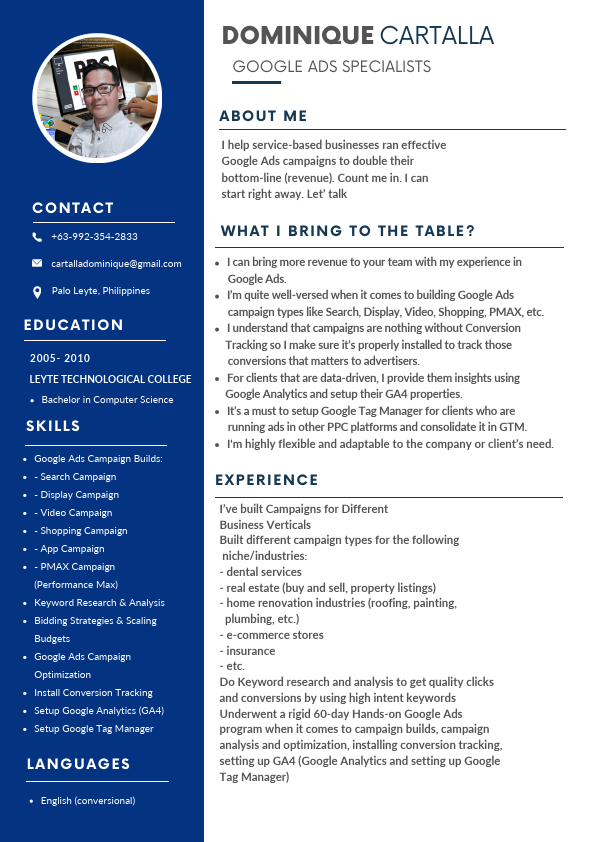 PPC

CONTACT

+63-992-354-2833

cartalladominique@gmail.com

Palo Leyte, Philippines

EDUCATION

2005- 2010

LEYTE TECHNOLOGICAL COLLEGE

- Bachelor in Computer Science

SKILLS

- Google Ads Campaign Builds:
- - Search Campaign
- - Display Campaign
- - Video Campaign
- - Shopping Campaign
- - App Campaign
- - PMAX Campaign (Performance Max)
- Keyword Research & Analysis
- Bidding Strategies & Scaling Budgets
- Google Ads Campaign Optimization
- Install Conversion Tracking
- Setup Google Analytics (GA4)
- Setup Google Tag Manager

LANGUAGES

- English (conversional)

DOMINIQUE CARTALLA

GOOGLE ADS SPECIALISTS

ABOUT ME

I help service-based businesses ran effective Google Ads campaigns to double their bottom-line (revenue). Count me in. I can start right away. Let' talk

WHAT I BRING TO THE TABLE?

- I can bring more revenue to your team with my experience in Google Ads.
- I'm quite well-versed when it comes to building Google Ads campaign types like Search, Display, Video, Shopping, PMAX, etc.
- I understand that campaigns are nothing without Conversion Tracking so I make sure it's properly installed to track those conversions that matters to advertisers.
- For clients that are data-driven, I provide them insights using Google Analytics and setup their GA4 properties.
- It's a must to setup Google Tag Manager for clients who are running ads in other PPC platforms and consolidate it in GTM.
- I'm highly flexible and adaptable to the company or client's need.

EXPERIENCE

I've built Campaigns for Different Business Verticals
Built different campaign types for the following niche/industries:
- dental services
- real estate (buy and sell, property listings)
- home renovation industries (roofing, painting, plumbing, etc.)
- e-commerce stores
- insurance
- etc.
Do Keyword research and analysis to get quality clicks and conversions by using high intent keywords
Underwent a rigid 60-day Hands-on Google Ads program when it comes to campaign builds, campaign analysis and optimization, installing conversion tracking, setting up GA4 (Google Analytics and setting up Google Tag Manager)